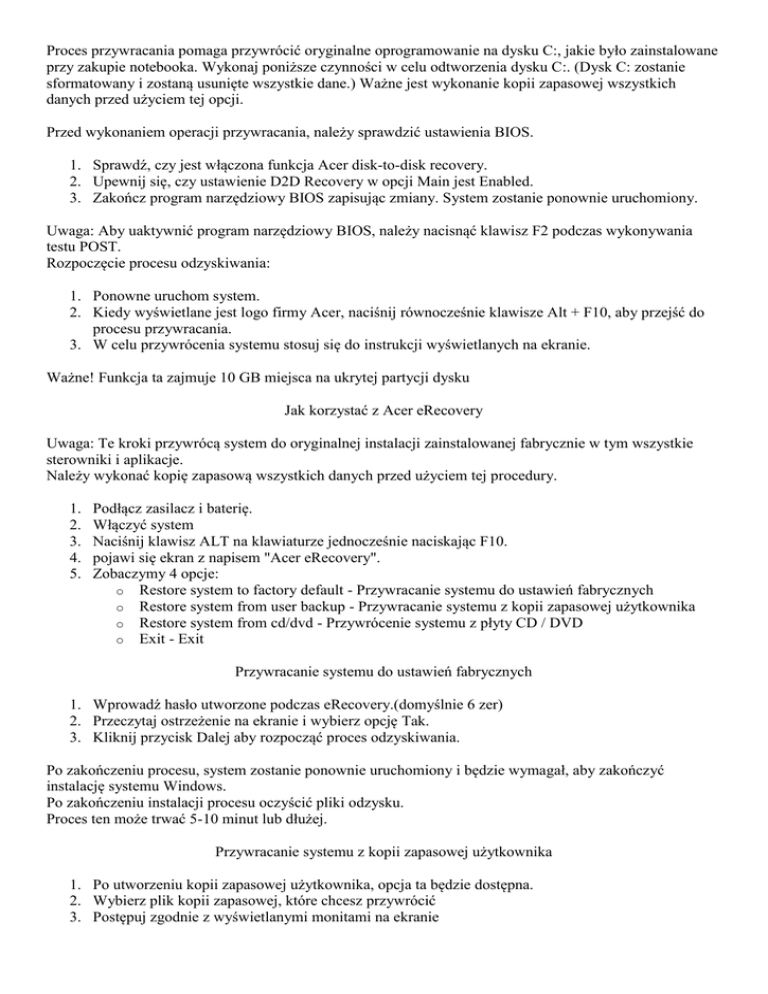 Proces przywracania pomaga przywrócić oryginalne oprogramowanie na dysku C:, jakie było zainstalowane przy zakupie notebooka. Wykonaj poniższe czynności w celu odtworzenia dysku C:. (Dysk C: zostanie sformatowany i zostaną usunięte wszystkie dane.) Ważne jest wykonanie kopii zapasowej wszystkich danych przed użyciem tej opcji.

Przed wykonaniem operacji przywracania, należy sprawdzić ustawienia BIOS.

1. Sprawdź, czy jest włączona funkcja Acer disk-to-disk recovery.
2. Upewnij się, czy ustawienie D2D Recovery w opcji Main jest Enabled.
3. Zakończ program narzędziowy BIOS zapisując zmiany. System zostanie ponownie uruchomiony.

Uwaga: Aby uaktywnić program narzędziowy BIOS, należy nacisnąć klawisz F2 podczas wykonywania testu POST.
Rozpoczęcie procesu odzyskiwania:

1. Ponowne uruchom system.
2. Kiedy wyświetlane jest logo firmy Acer, naciśnij równocześnie klawisze Alt + F10, aby przejść do procesu przywracania.
3. W celu przywrócenia systemu stosuj się do instrukcji wyświetlanych na ekranie.

Ważne! Funkcja ta zajmuje 10 GB miejsca na ukrytej partycji dysku

Jak korzystać z Acer eRecovery

Uwaga: Te kroki przywrócą system do oryginalnej instalacji zainstalowanej fabrycznie w tym wszystkie sterowniki i aplikacje.
Należy wykonać kopię zapasową wszystkich danych przed użyciem tej procedury.

1. Podłącz zasilacz i baterię.
2. Włączyć system
3. Naciśnij klawisz ALT na klawiaturze jednocześnie naciskając F10.
4. pojawi się ekran z napisem "Acer eRecovery".
5. Zobaczymy 4 opcje:
   o Restore system to factory default - Przywracanie systemu do ustawień fabrycznych
   o Restore system from user backup - Przywracanie systemu z kopii zapasowej użytkownika
   o Restore system from cd/dvd - Przywrócenie systemu z płyty CD / DVD
   o Exit - Exit

Przywracanie systemu do ustawień fabrycznych

1. Wprowadź hasło utworzone podczas eRecovery.(domyślnie 6 zer)
2. Przeczytaj ostrzeżenie na ekranie i wybierz opcję Tak.
3. Kliknij przycisk Dalej aby rozpocząć proces odzyskiwania.

Po zakończeniu procesu, system zostanie ponownie uruchomiony i będzie wymagał, aby zakończyć instalację systemu Windows.
Po zakończeniu instalacji procesu oczyścić pliki odzysku.
Proces ten może trwać 5-10 minut lub dłużej.

Przywracanie systemu z kopii zapasowej użytkownika

1. Po utworzeniu kopii zapasowej użytkownika, opcja ta będzie dostępna.
2. Wybierz plik kopii zapasowej, które chcesz przywrócić
3. Postępuj zgodnie z wyświetlanymi monitami na ekranie